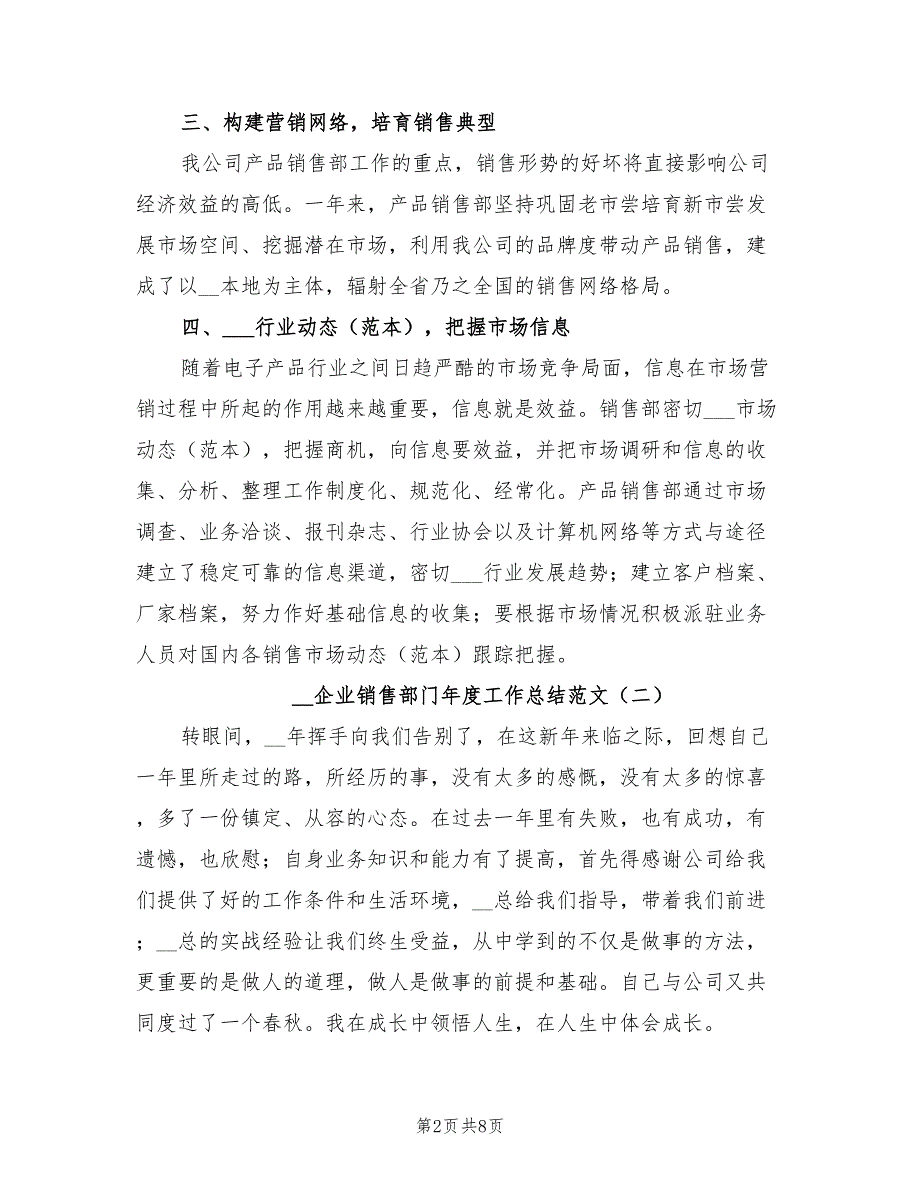 三、构建营销网络，培育销售典型

我公司产品销售部工作的重点，销售形势的好坏将直接影响公司经济效益的高低。一年来，产品销售部坚持巩固老市尝培育新市尝发展市场空间、挖掘潜在市场，利用我公司的品牌度带动产品销售，建成了以__本地为主体，辐射全省乃之全国的销售网络格局。

四、___行业动态（范本），把握市场信息

随着电子产品行业之间日趋严酷的市场竞争局面，信息在市场营销过程中所起的作用越来越重要，信息就是效益。销售部密切___市场动态（范本），把握商机，向信息要效益，并把市场调研和信息的收集、分析、整理工作制度化、规范化、经常化。产品销售部通过市场调查、业务洽谈、报刊杂志、行业协会以及计算机网络等方式与途径建立了稳定可靠的信息渠道，密切___行业发展趋势；建立客户档案、厂家档案，努力作好基础信息的收集；要根据市场情况积极派驻业务人员对国内各销售市场动态（范本）跟踪把握。

__企业销售部门年度工作总结范文（二）

转眼间，__年挥手向我们告别了，在这新年来临之际，回想自己一年里所走过的路，所经历的事，没有太多的感慨，没有太多的惊喜，多了一份镇定、从容的心态。在过去一年里有失败，也有成功，有遗憾，也欣慰；自身业务知识和能力有了提高，首先得感谢公司给我们提供了好的工作条件和生活环境，__总给我们指导，带着我们前进；__总的实战经验让我们终生受益，从中学到的不仅是做事的方法，更重要的是做人的道理，做人是做事的前提和基础。自己与公司又共同度过了一个春秋。我在成长中领悟人生，在人生中体会成长。

第2页 共8页